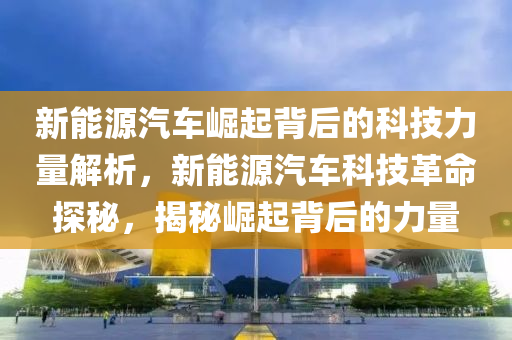 新能源汽车崛起背后的科技力量解析，新能源汽车科技革命探秘，揭秘崛起背后的力量